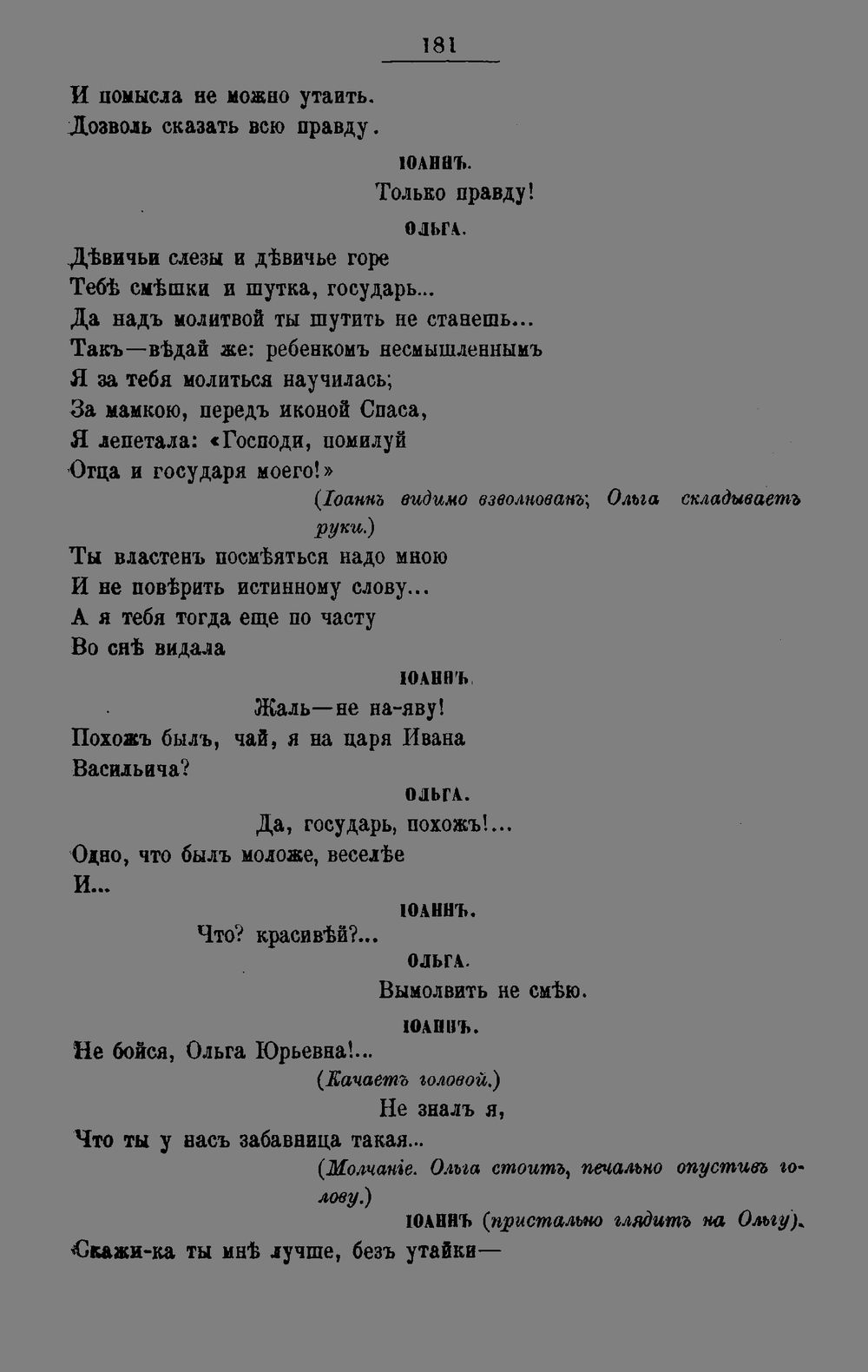 181

И помысла не можно утаить.
Дозволь сказать всю правду.

ІОАННЪ.

Только правду!

ОЛЬГА.

Дѣвичьи слезы и дѣвичье горе
Тебѣ смѣшки и шутка, государь...
Да надъ молитвой ты шутить не станешь...
Такъ—вѣдай же: ребенкомъ несмышленнымъ
Я за тебя молиться научилась;
За мамкою, передъ иконой Спаса,
Я лепетала: «Господи, помилуй
Отца и государя моего!»

(Іоаннъ видимо взволнованъ; Ольга складываетъ руки.)

Ты властенъ посмѣяться надо мною
И не повѣрить истинному слову...
А я тебя тогда еще по часту
Во снѣ видала

ІОАННЪ.

Жаль—не на-яву!
Похожъ былъ, чай, я на царя Ивана
Васильича?

ОЛЬГА.

Да, государь, похожъ!...
Одно, что былъ моложе, веселѣе
И...

ІОАННЪ.

Что? красивѣй?...

ОЛЬГА.

Вымолвить не смѣю.

ІОАННЪ.

Не бойся, Ольга Юрьевна!...

(Качаетъ головой.)

Не зналъ я,
Что ты у насъ забавница такая...

(Молчаніе. Ольга стоитъ, печально опустивъ голову.)

ІОАННЪ (пристально глядитъ на Ольгу).

Скажи-ка ты мнѣ лучше, безъ утайки—